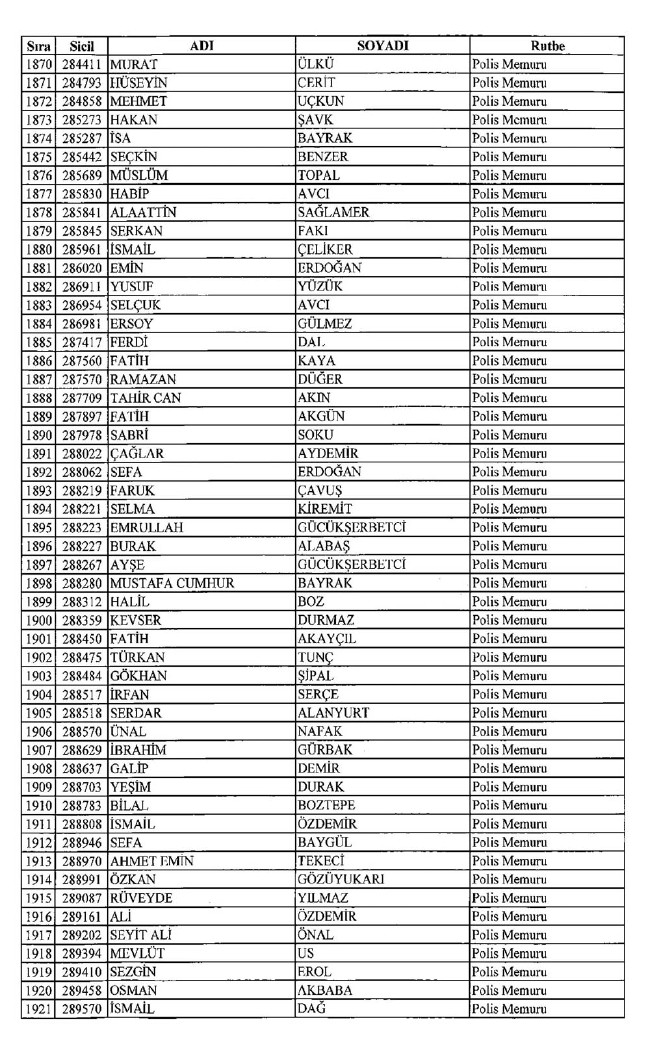 | Sıra | Sicil | ADI | SOYADI | Rutbe |
|---|---|---|---|---|
| 1870 | 284411 | MURAT | ÜLKÜ | Polis Memuru |
| 1871 | 284793 | HÜSEYİN | CERİT | Polis Memuru |
| 1872 | 284858 | MEHMET | UÇKUN | Polis Memuru |
| 1873 | 285273 | HAKAN | ŞAVK | Polis Memuru |
| 1874 | 285287 | İSA | BAYRAK | Polis Memuru |
| 1875 | 285442 | SEÇKİN | BENZER | Polis Memuru |
| 1876 | 285689 | MÜSLÜM | TOPAL | Polis Memuru |
| 1877 | 285830 | HABİP | AVCI | Polis Memuru |
| 1878 | 285841 | ALAATTİN | SAĞLAMER | Polis Memuru |
| 1879 | 285845 | SERKAN | FAKI | Polis Memuru |
| 1880 | 285961 | İSMAİL | ÇELİKER | Polis Memuru |
| 1881 | 286020 | EMİN | ERDOĞAN | Polis Memuru |
| 1882 | 286911 | YUSUF | YÜZÜK | Polis Memuru |
| 1883 | 286954 | SELÇUK | AVCI | Polis Memuru |
| 1884 | 286981 | ERSOY | GÜLMEZ | Polis Memuru |
| 1885 | 287417 | FERDİ | DAL | Polis Memuru |
| 1886 | 287560 | FATİH | KAYA | Polis Memuru |
| 1887 | 287570 | RAMAZAN | DÜĞER | Polis Memuru |
| 1888 | 287709 | TAHİR CAN | AKIN | Polis Memuru |
| 1889 | 287897 | FATİH | AKGÜN | Polis Memuru |
| 1890 | 287978 | SABRİ | SOKU | Polis Memuru |
| 1891 | 288022 | ÇAĞLAR | AYDEMİR | Polis Memuru |
| 1892 | 288062 | SEFA | ERDOĞAN | Polis Memuru |
| 1893 | 288219 | FARUK | ÇAVUŞ | Polis Memuru |
| 1894 | 288221 | SELMA | KİREMİT | Polis Memuru |
| 1895 | 288223 | EMRULLAH | GÜCÜKŞERBETCİ | Polis Memuru |
| 1896 | 288227 | BURAK | ALABAŞ | Polis Memuru |
| 1897 | 288267 | AYŞE | GÜCÜKŞERBETCİ | Polis Memuru |
| 1898 | 288280 | MUSTAFA CUMHUR | BAYRAK | Polis Memuru |
| 1899 | 288312 | HALİL | BOZ | Polis Memuru |
| 1900 | 288359 | KEVSER | DURMAZ | Polis Memuru |
| 1901 | 288450 | FATİH | AKAYÇIL | Polis Memuru |
| 1902 | 288475 | TÜRKAN | TUNÇ | Polis Memuru |
| 1903 | 288484 | GÖKHAN | ŞİPAL | Polis Memuru |
| 1904 | 288517 | İRFAN | SERÇE | Polis Memuru |
| 1905 | 288518 | SERDAR | ALANYURT | Polis Memuru |
| 1906 | 288570 | ÜNAL | NAFAK | Polis Memuru |
| 1907 | 288629 | İBRAHİM | GÜRBAK | Polis Memuru |
| 1908 | 288637 | GALİP | DEMİR | Polis Memuru |
| 1909 | 288703 | YEŞİM | DURAK | Polis Memuru |
| 1910 | 288783 | BİLAL | BOZTEPE | Polis Memuru |
| 1911 | 288808 | İSMAİL | ÖZDEMİR | Polis Memuru |
| 1912 | 288946 | SEFA | BAYGÜL | Polis Memuru |
| 1913 | 288970 | AHMET EMİN | TEKECİ | Polis Memuru |
| 1914 | 288991 | ÖZKAN | GÖZÜYUKARI | Polis Memuru |
| 1915 | 289087 | RÜVEYDE | YILMAZ | Polis Memuru |
| 1916 | 289161 | ALİ | ÖZDEMİR | Polis Memuru |
| 1917 | 289202 | SEYİT ALİ | ÖNAL | Polis Memuru |
| 1918 | 289394 | MEVLÜT | US | Polis Memuru |
| 1919 | 289410 | SEZGİN | EROL | Polis Memuru |
| 1920 | 289458 | OSMAN | AKBABA | Polis Memuru |
| 1921 | 289570 | İSMAİL | DAĞ | Polis Memuru |